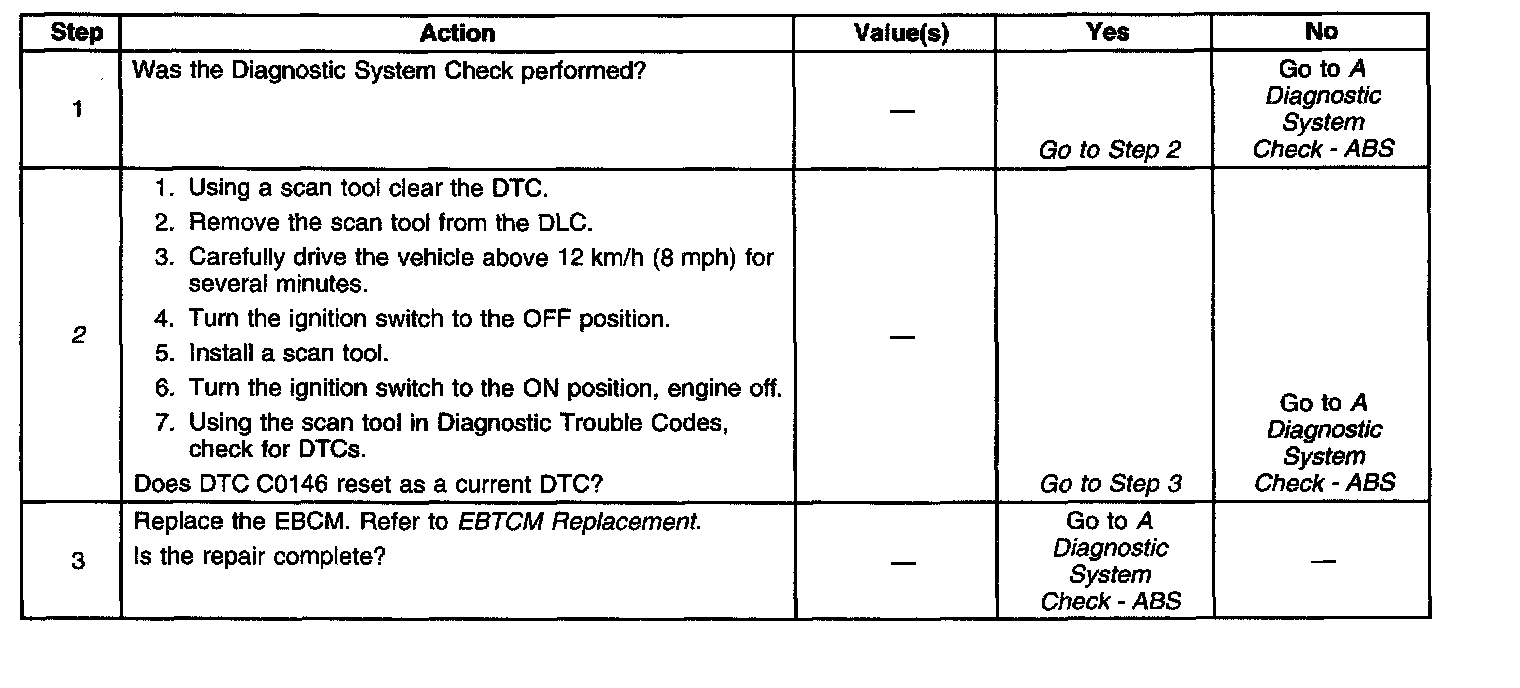 | Step | Action | Value(s) | Yes | No |
|---|---|---|---|---|
| 1 | Was the Diagnostic System Check performed? | — | Go to Step 2 | Go to A Diagnostic System Check - ABS |
| 2 | 1. Using a scan tool clear the DTC. 2. Remove the scan tool from the DLC. 3. Carefully drive the vehicle above 12 km/h (8 mph) for several minutes. 4. Turn the ignition switch to the OFF position. 5. Install a scan tool. 6. Turn the ignition switch to the ON position, engine off. 7. Using the scan tool in Diagnostic Trouble Codes, check for DTCs. Does DTC C0146 reset as a current DTC? | — | Go to Step 3 | Go to A Diagnostic System Check - ABS |
| 3 | Replace the EBCM. Refer to EBTCM Replacement. Is the repair complete? | — | Go to A Diagnostic System Check - ABS | — |